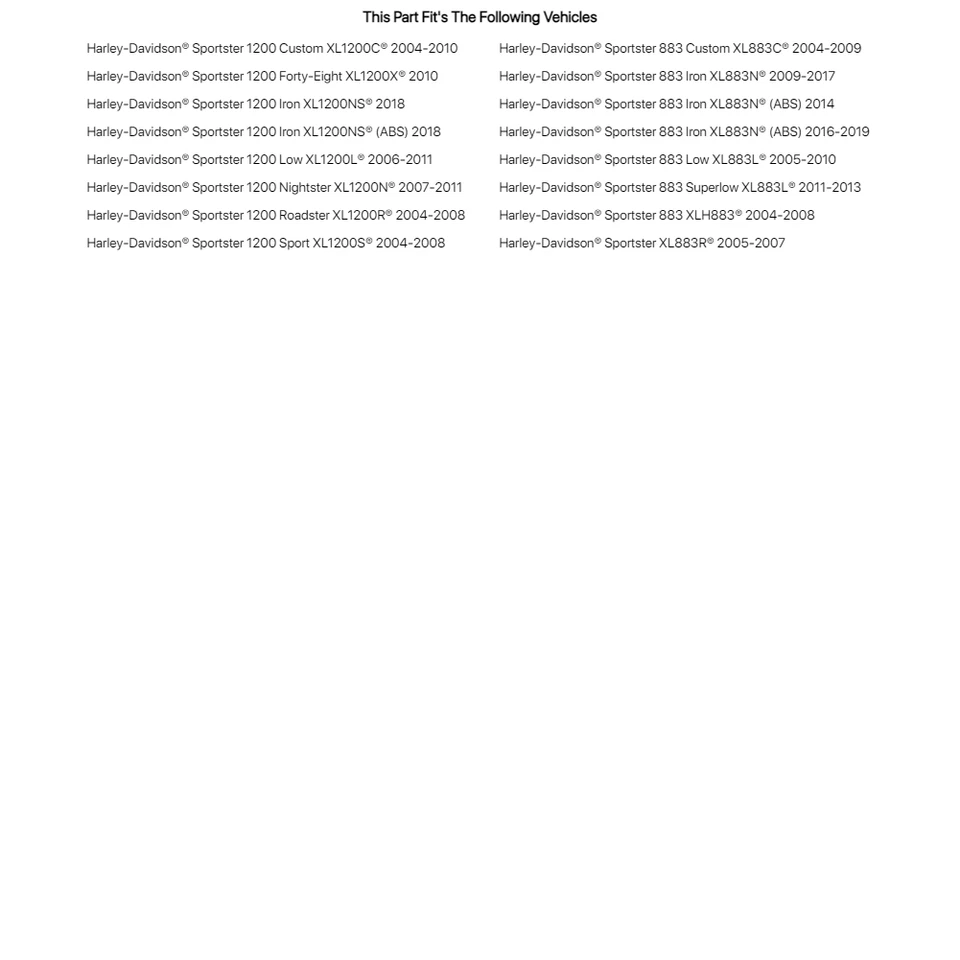 This Part Fit's The Following Vehicles

Harley-Davidson® Sportster 1200 Custom XL1200C® 2004-2010
Harley-Davidson® Sportster 1200 Forty-Eight XL1200X® 2010
Harley-Davidson® Sportster 1200 Iron XL1200NS® 2018
Harley-Davidson® Sportster 1200 Iron XL1200NS® (ABS) 2018
Harley-Davidson® Sportster 1200 Low XL1200L® 2006-2011
Harley-Davidson® Sportster 1200 Nightster XL1200N® 2007-2011
Harley-Davidson® Sportster 1200 Roadster XL1200R® 2004-2008
Harley-Davidson® Sportster 1200 Sport XL1200S® 2004-2008

Harley-Davidson® Sportster 883 Custom XL883C® 2004-2009
Harley-Davidson® Sportster 883 Iron XL883N® 2009-2017
Harley-Davidson® Sportster 883 Iron XL883N® (ABS) 2014
Harley-Davidson® Sportster 883 Iron XL883N® (ABS) 2016-2019
Harley-Davidson® Sportster 883 Low XL883L® 2005-2010
Harley-Davidson® Sportster 883 Superlow XL883L® 2011-2013
Harley-Davidson® Sportster 883 XLH883® 2004-2008
Harley-Davidson® Sportster XL883R® 2005-2007